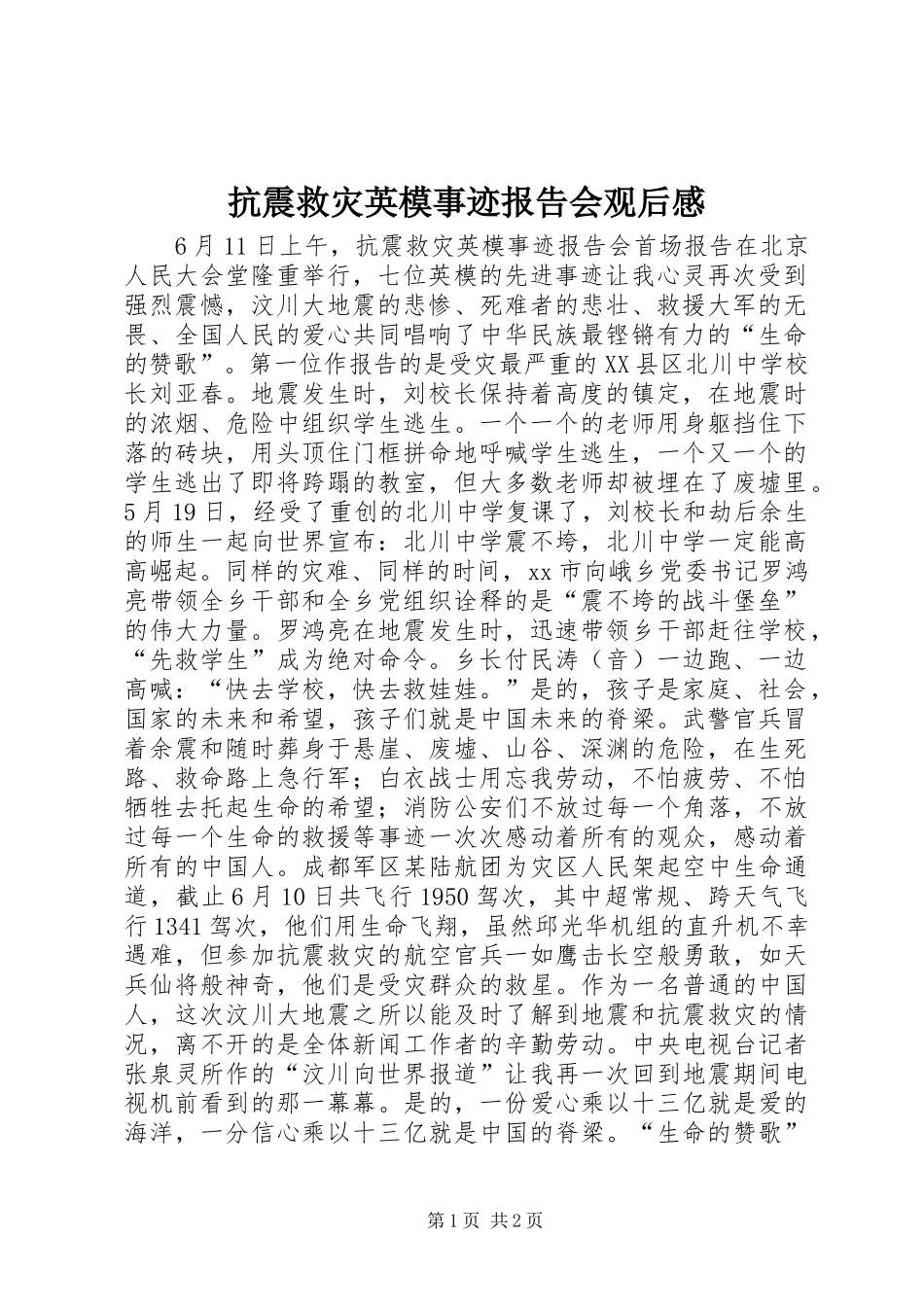 抗震救灾英模事迹报告会观后感

6月11日上午，抗震救灾英模事迹报告会首场报告在北京人民大会堂隆重举行，七位英模的先进事迹让我心灵再次受到强烈震憾，汶川大地震的悲惨、死难者的悲壮、救援大军的无畏、全国人民的爱心共同唱响了中华民族最铿锵有力的“生命的赞歌”。第一位作报告的是受灾最严重的XX县区北川中学校长刘亚春。地震发生时，刘校长保持着高度的镇定，在地震时的浓烟、危险中组织学生逃生。一个一个的老师用身躯挡住下落的砖块，用头顶住门框拼命地呼喊学生逃生，一个又一个的学生逃出了即将跨蹋的教室，但大多数老师却被埋在了废墟里。5月19日，经受了重创的北川中学复课了，刘校长和劫后余生的师生一起向世界宣布：北川中学震不垮，北川中学一定能高高崛起。同样的灾难、同样的时间，xx市向峨乡党委书记罗鸿亮带领全乡干部和全乡党组织诠释的是“震不垮的战斗堡垒”的伟大力量。罗鸿亮在地震发生时，迅速带领乡干部赶往学校，“先救学生”成为绝对命令。乡长付民涛（音）一边跑、一边高喊：“快去学校，快去救娃娃。”是的，孩子是家庭、社会，国家的未来和希望，孩子们就是中国未来的脊梁。武警官兵冒着余震和随时葬身于悬崖、废墟、山谷、深渊的危险，在生死路、救命路上急行军；白衣战士用忘我劳动，不怕疲劳、不怕牺牲去托起生命的希望；消防公安们不放过每一个角落，不放过每一个生命的救援等事迹一次次感动着所有的观众，感动着所有的中国人。成都军区某陆航团为灾区人民架起空中生命通道，截止6月10日共飞行1950驾次，其中超常规、跨天气飞行1341驾次，他们用生命飞翔，虽然邱光华机组的直升机不幸遇难，但参加抗震救灾的航空官兵一如鹰击长空般勇敢，如天兵仙将般神奇，他们是受灾群众的救星。作为一名普通的中国人，这次汶川大地震之所以能及时了解到地震和抗震救灾的情况，离不开的是全体新闻工作者的辛勤劳动。中央电视台记者张泉灵所作的“汶川向世界报道”让我再一次回到地震期间电视机前看到的那一幕幕。是的，一份爱心乘以十三亿就是爱的海洋，一分信心乘以十三亿就是中国的脊梁。“生命的赞歌”

第1页 共2页